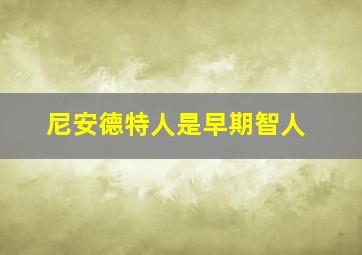 尼安德特人是早期智人